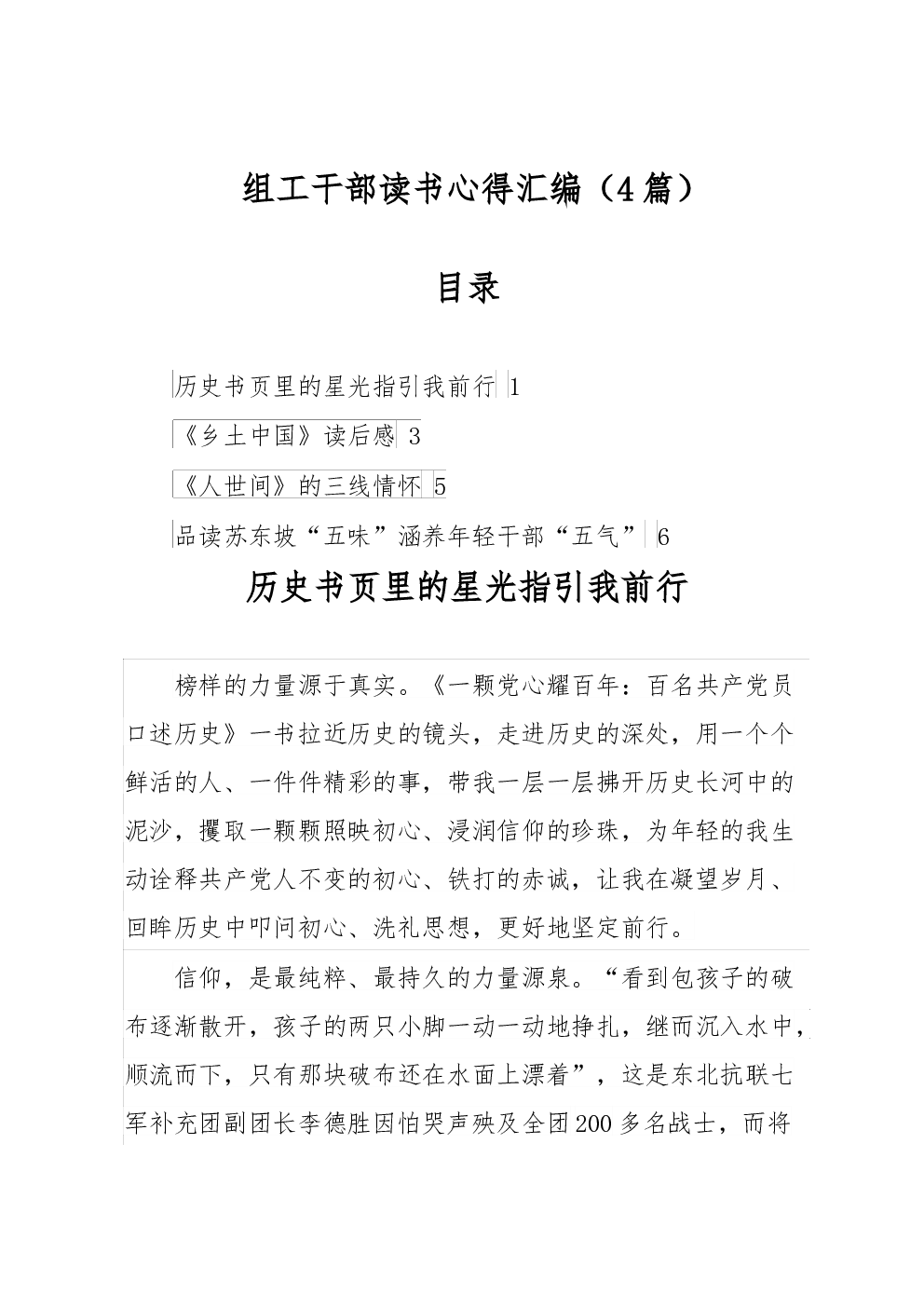 组工干部读书心得汇编（4篇）

目录

历史书页里的星光指引我前行 1

《乡土中国》读后感 3

《人世间》的三线情怀 5

品读苏东坡“五味”涵养年轻干部“五气” 6

历史书页里的星光指引我前行

榜样的力量源于真实。《一颗党心耀百年：百名共产党员口述历史》一书拉近历史的镜头，走进历史的深处，用一个个鲜活的人、一件件精彩的事，带我一层一层拂开历史长河中的泥沙，攫取一颗颗照映初心、浸润信仰的珍珠，为年轻的我生动诠释共产党人不变的初心、铁打的赤诚，让我在凝望岁月、回眸历史中叩问初心、洗礼思想，更好地坚定前行。

信仰，是最纯粹、最持久的力量源泉。“看到包孩子的破布逐渐散开，孩子的两只小脚一动一动地挣扎，继而沉入水中，顺流而下，只有那块破布还在水面上漂着”，这是东北抗联七军补充团副团长李德胜因怕哭声殃及全团200多名战士，而将